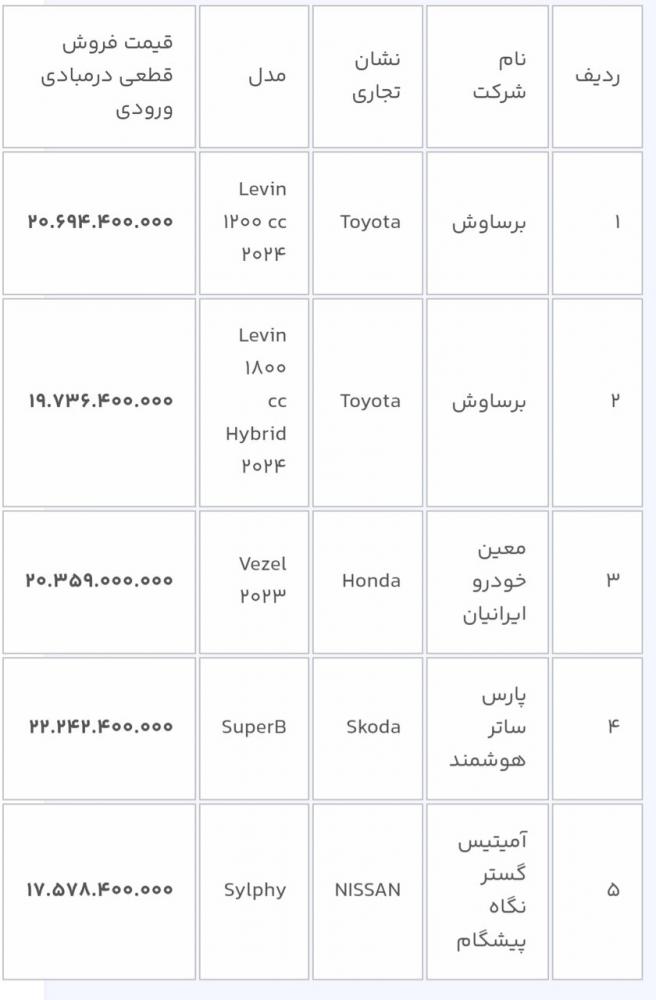 | ردیف | نام شرکت | نشان تجاری | مدل | قیمت فروش قطعی درمبادی ورودی |
|---|---|---|---|---|
| ۱ | برساوش | Toyota | Levin ۱۲۰۰ cc ۲۰۲۴ | ۲۰.۶۹۴.۴۰۰.۰۰۰ |
| ۲ | برساوش | Toyota | Levin ۱۸۰۰ cc Hybrid ۲۰۲۴ | ۱۹.۷۳۶.۴۰۰.۰۰۰ |
| ۳ | معین خودرو ایرانیان | Honda | Vezel ۲۰۲۳ | ۲۰.۳۵۹.۰۰۰.۰۰۰ |
| ۴ | پارس ساتر هوشمند | Skoda | SuperB | ۲۲.۲۴۲.۴۰۰.۰۰۰ |
| ۵ | آمیتیس گستر نگاه پیشگام | NISSAN | Sylphy | ۱۷.۵۷۸.۴۰۰.۰۰۰ |